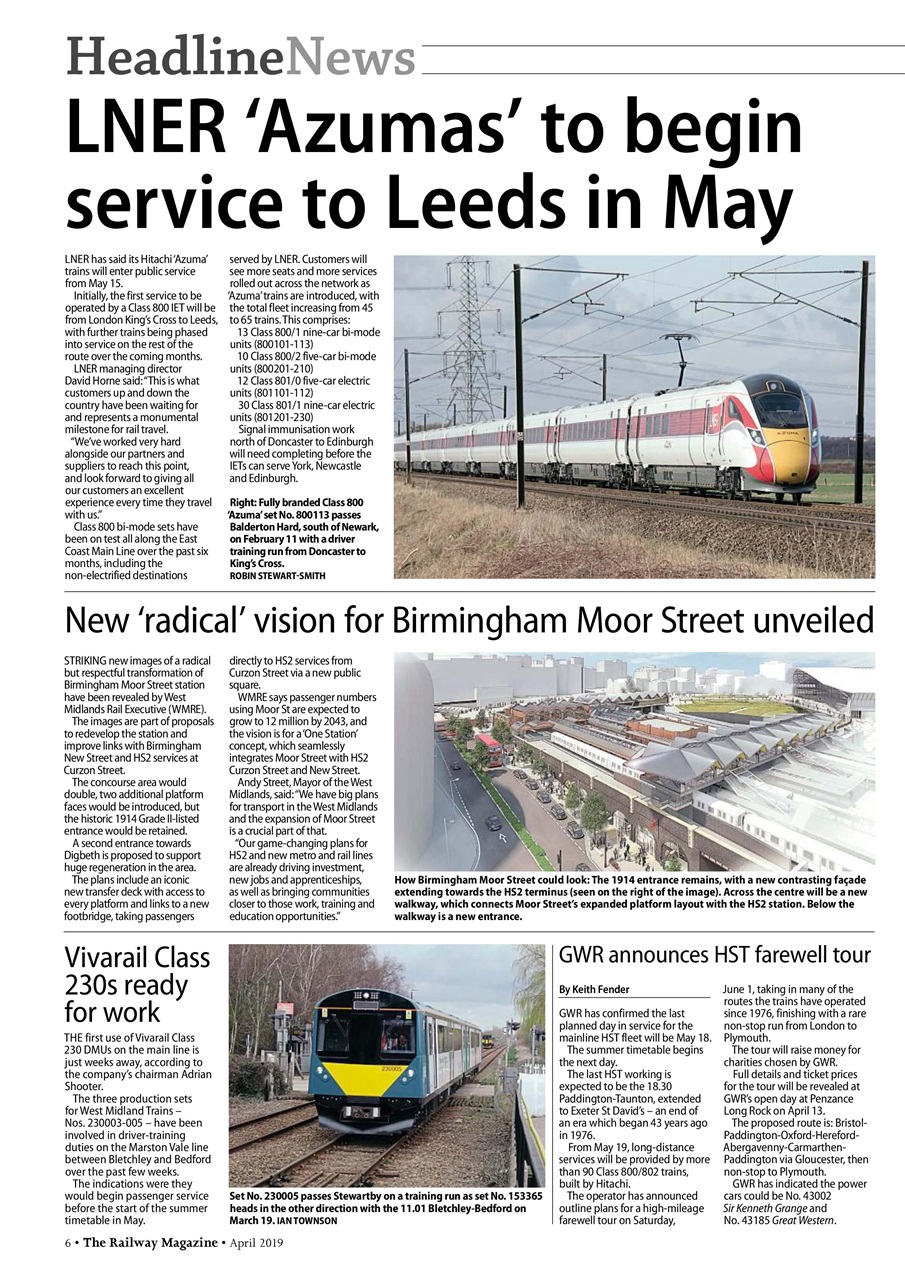 HeadlineNews

LNER 'Azumas' to begin service to Leeds in May

LNER has said its Hitachi 'Azuma' trains will enter public service from May 15.

Initially, the first service to be operated by a Class 800 IET will be from London King's Cross to Leeds, with further trains being phased into service on the rest of the route over the coming months.

LNER managing director David Horne said: "This is what customers up and down the country have been waiting for and represents a monumental milestone for rail travel.

"We've worked very hard alongside our partners and suppliers to reach this point, and look forward to giving all our customers an excellent experience every time they travel with us."

Class 800 bi-mode sets have been on test all along the East Coast Main Line over the past six months, including the non-electrified destinations served by LNER. Customers will see more seats and more services rolled out across the network as 'Azuma' trains are introduced, with the total fleet increasing from 45 to 65 trains. This comprises:

13 Class 800/1 nine-car bi-mode units (800101-113)

10 Class 800/2 five-car bi-mode units (800201-210)

12 Class 801/0 five-car electric units (801101-112)

30 Class 801/1 nine-car electric units (801201-230)

Signal immunisation work north of Doncaster to Edinburgh will need completing before the IETs can serve York, Newcastle and Edinburgh.

Right: Fully branded Class 800 'Azuma' set No. 800113 passes Balderton Hard, south of Newark, on February 11 with a driver training run from Doncaster to King's Cross.
ROBIN STEWART-SMITH

New 'radical' vision for Birmingham Moor Street unveiled

STRIKING new images of a radical but respectful transformation of Birmingham Moor Street station have been revealed by West Midlands Rail Executive (WMRE).

The images are part of proposals to redevelop the station and improve links with Birmingham New Street and HS2 services at Curzon Street.

The concourse area would double, two additional platform faces would be introduced, but the historic 1914 Grade II-listed entrance would be retained.

A second entrance towards Digbeth is proposed to support huge regeneration in the area.

The plans include an iconic new transfer deck with access to every platform and links to a new footbridge, taking passengers directly to HS2 services from Curzon Street via a new public square.

WMRE says passenger numbers using Moor St are expected to grow to 12 million by 2043, and the vision is for a 'One Station' concept, which seamlessly integrates Moor Street with HS2 Curzon Street and New Street.

Andy Street, Mayor of the West Midlands, said: "We have big plans for transport in the West Midlands and the expansion of Moor Street is a crucial part of that.

"Our game-changing plans for HS2 and new metro and rail lines are already driving investment, new jobs and apprenticeships, as well as bringing communities closer to those work, training and education opportunities."

How Birmingham Moor Street could look: The 1914 entrance remains, with a new contrasting façade extending towards the HS2 terminus (seen on the right of the image). Across the centre will be a new walkway, which connects Moor Street's expanded platform layout with the HS2 station. Below the walkway is a new entrance.

Vivarail Class 230s ready for work

THE first use of Vivarail Class 230 DMUs on the main line is just weeks away, according to the company's chairman Adrian Shooter.

The three production sets for West Midland Trains – Nos. 230003-005 – have been involved in driver-training duties on the Marston Vale line between Bletchley and Bedford over the past few weeks.

The indications were they would begin passenger service before the start of the summer timetable in May.

230005

Set No. 230005 passes Stewartby on a training run as set No. 153365 heads in the other direction with the 11.01 Bletchley-Bedford on March 19. IAN TOWNSON

GWR announces HST farewell tour

By Keith Fender

GWR has confirmed the last planned day in service for the mainline HST fleet will be May 18.

The summer timetable begins the next day.

The last HST working is expected to be the 18.30 Paddington-Taunton, extended to Exeter St David's – an end of an era which began 43 years ago in 1976.

From May 19, long-distance services will be provided by more than 90 Class 800/802 trains, built by Hitachi.

The operator has announced outline plans for a high-mileage farewell tour on Saturday, June 1, taking in many of the routes the trains have operated since 1976, finishing with a rare non-stop run from London to Plymouth.

The tour will raise money for charities chosen by GWR.

Full details and ticket prices for the tour will be revealed at GWR's open day at Penzance Long Rock on April 13.

The proposed route is: Bristol-Paddington-Oxford-Hereford-Abergavenny-Carmarthen-Paddington via Gloucester, then non-stop to Plymouth.

GWR has indicated the power cars could be No. 43002 Sir Kenneth Grange and No. 43185 Great Western.

6 • The Railway Magazine • April 2019